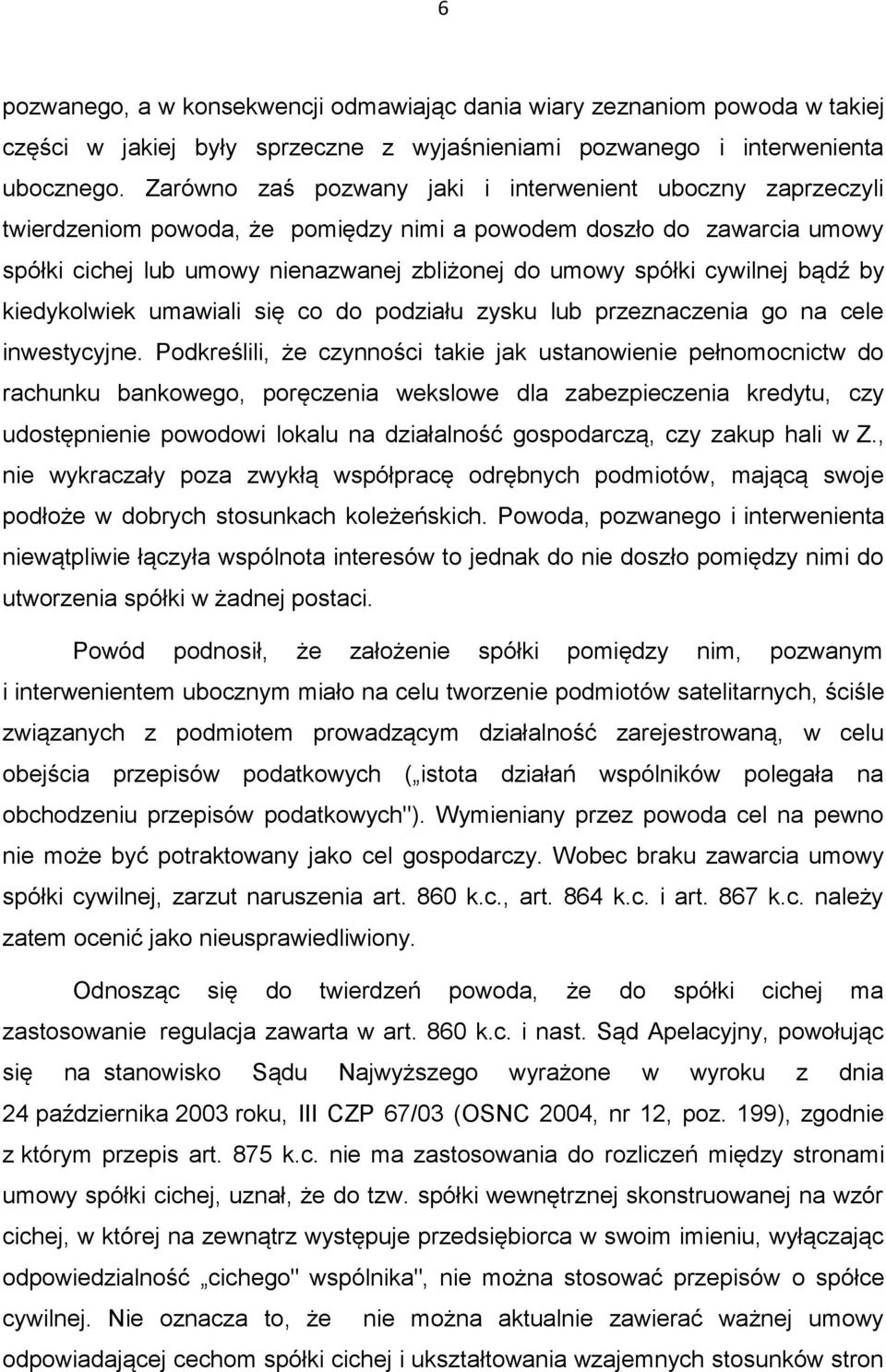 6

pozwanego, a w konsekwencji odmawiając dania wiary zeznaniom powoda w takiej części w jakiej były sprzeczne z wyjaśnieniami pozwanego i interwenienta ubocznego. Zarówno zaś pozwany jaki i interwenient uboczny zaprzeczyli twierdzeniom powoda, że pomiędzy nimi a powodem doszło do zawarcia umowy spółki cichej lub umowy nienazwanej zbliżonej do umowy spółki cywilnej bądź by kiedykolwiek umawiali się co do podziału zysku lub przeznaczenia go na cele inwestycyjne. Podkreślili, że czynności takie jak ustanowienie pełnomocnictw do rachunku bankowego, poręczenia wekslowe dla zabezpieczenia kredytu, czy udostępnienie powodowi lokalu na działalność gospodarczą, czy zakup hali w Z., nie wykraczały poza zwykłą współpracę odrębnych podmiotów, mającą swoje podłoże w dobrych stosunkach koleżeńskich. Powoda, pozwanego i interwenienta niewątpliwie łączyła wspólnota interesów to jednak do nie doszło pomiędzy nimi do utworzenia spółki w żadnej postaci.

Powód podnosił, że założenie spółki pomiędzy nim, pozwanym i interwenientem ubocznym miało na celu tworzenie podmiotów satelitarnych, ściśle związanych z podmiotem prowadzącym działalność zarejestrowaną, w celu obejścia przepisów podatkowych („istota działań wspólników polegała na obchodzeniu przepisów podatkowych"). Wymieniany przez powoda cel na pewno nie może być potraktowany jako cel gospodarczy. Wobec braku zawarcia umowy spółki cywilnej, zarzut naruszenia art. 860 k.c., art. 864 k.c. i art. 867 k.c. należy zatem ocenić jako nieusprawiedliwiony.

Odnosząc się do twierdzeń powoda, że do spółki cichej ma zastosowanie regulacja zawarta w art. 860 k.c. i nast. Sąd Apelacyjny, powołując się na stanowisko Sądu Najwyższego wyrażone w wyroku z dnia 24 października 2003 roku, III CZP 67/03 (OSNC 2004, nr 12, poz. 199), zgodnie z którym przepis art. 875 k.c. nie ma zastosowania do rozliczeń między stronami umowy spółki cichej, uznał, że do tzw. spółki wewnętrznej skonstruowanej na wzór cichej, w której na zewnątrz występuje przedsiębiorca w swoim imieniu, wyłączając odpowiedzialność „cichego" wspólnika", nie można stosować przepisów o spółce cywilnej. Nie oznacza to, że nie można aktualnie zawierać ważnej umowy odpowiadającej cechom spółki cichej i ukształtowania wzajemnych stosunków stron